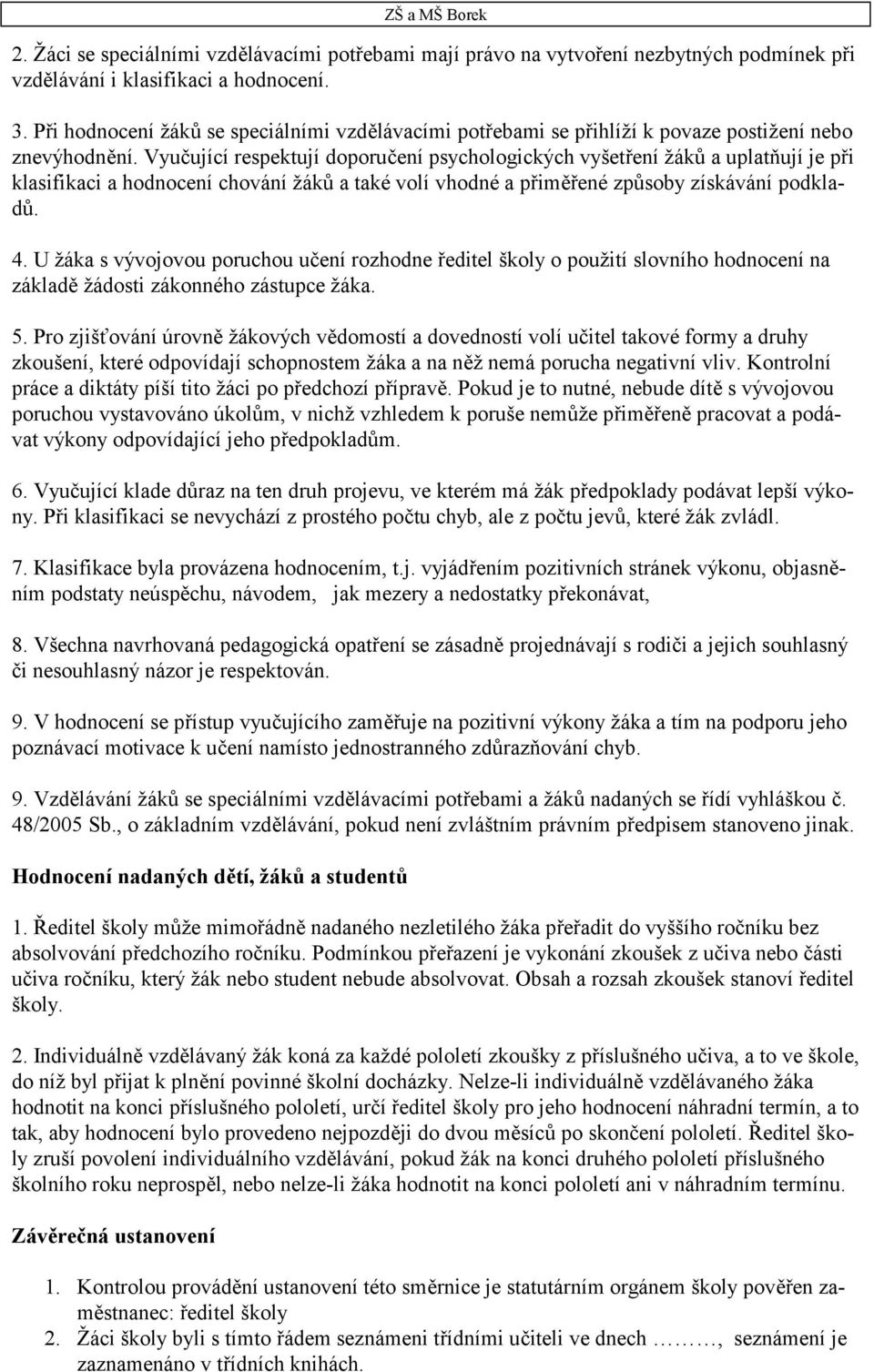 ZŠ a MŠ Borek

2. Žáci se speciálními vzdělávacími potřebami mají právo na vytvoření nezbytných podmínek při vzdělávání i klasifikaci a hodnocení.

3. Při hodnocení žáků se speciálními vzdělávacími potřebami se přihlíží k povaze postižení nebo znevýhodnění. Vyučující respektují doporučení psychologických vyšetření žáků a uplatňují je při klasifikaci a hodnocení chování žáků a také volí vhodné a přiměřené způsoby získávání podkladů.

4. U žáka s vývojovou poruchou učení rozhodne ředitel školy o použití slovního hodnocení na základě žádosti zákonného zástupce žáka.

5. Pro zjišťování úrovně žákových vědomostí a dovedností volí učitel takové formy a druhy zkoušení, které odpovídají schopnostem žáka a na něž nemá porucha negativní vliv. Kontrolní práce a diktáty píší tito žáci po předchozí přípravě. Pokud je to nutné, nebude dítě s vývojovou poruchou vystavováno úkolům, v nichž vzhledem k poruše nemůže přiměřeně pracovat a podávat výkony odpovídající jeho předpokladům.

6. Vyučující klade důraz na ten druh projevu, ve kterém má žák předpoklady podávat lepší výkony. Při klasifikaci se nevychází z prostého počtu chyb, ale z počtu jevů, které žák zvládl.

7. Klasifikace byla provázena hodnocením, t.j. vyjádřením pozitivních stránek výkonu, objasněním podstaty neúspěchu, návodem, jak mezery a nedostatky překonávat,

8. Všechna navrhovaná pedagogická opatření se zásadně projednávají s rodiči a jejich souhlasný či nesouhlasný názor je respektován.

9. V hodnocení se přístup vyučujícího zaměřuje na pozitivní výkony žáka a tím na podporu jeho poznávací motivace k učení namísto jednostranného zdůrazňování chyb.

9. Vzdělávání žáků se speciálními vzdělávacími potřebami a žáků nadaných se řídí vyhláškou č. 48/2005 Sb., o základním vzdělávání, pokud není zvláštním právním předpisem stanoveno jinak.

Hodnocení nadaných dětí, žáků a studentů

1. Ředitel školy může mimořádně nadaného nezletilého žáka přeřadit do vyššího ročníku bez absolvování předchozího ročníku. Podmínkou přeřazení je vykonání zkoušek z učiva nebo části učiva ročníku, který žák nebo student nebude absolvovat. Obsah a rozsah zkoušek stanoví ředitel školy.

2. Individuálně vzdělávaný žák koná za každé pololetí zkoušky z příslušného učiva, a to ve škole, do níž byl přijat k plnění povinné školní docházky. Nelze-li individuálně vzdělávaného žáka hodnotit na konci příslušného pololetí, určí ředitel školy pro jeho hodnocení náhradní termín, a to tak, aby hodnocení bylo provedeno nejpozději do dvou měsíců po skončení pololetí. Ředitel školy zruší povolení individuálního vzdělávání, pokud žák na konci druhého pololetí příslušného školního roku neprospěl, nebo nelze-li žáka hodnotit na konci pololetí ani v náhradním termínu.

Závěrečná ustanovení

1. Kontrolou provádění ustanovení této směrnice je statutárním orgánem školy pověřen zaměstnanec: ředitel školy
2. Žáci školy byli s tímto řádem seznámeni třídními učiteli ve dnech ………, seznámení je zaznamenáno v třídních knihách.